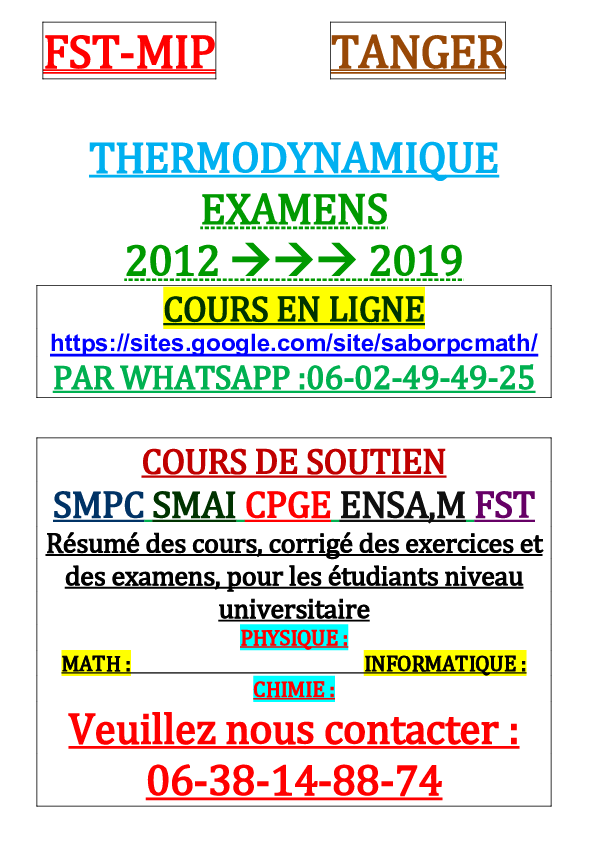 FST-MIP TANGER

THERMODYNAMIQUE
EXAMENS
2012 →→→ 2019

COURS EN LIGNE
https://sites.google.com/site/saborpcmath/
PAR WHATSAPP :06-02-49-49-25

COURS DE SOUTIEN
SMPC SMAI CPGE ENSA,M FST
Résumé des cours, corrigé des exercices et des examens, pour les étudiants niveau universitaire
PHYSIQUE :
MATH : INFORMATIQUE :
CHIMIE :
Veuillez nous contacter :
06-38-14-88-74